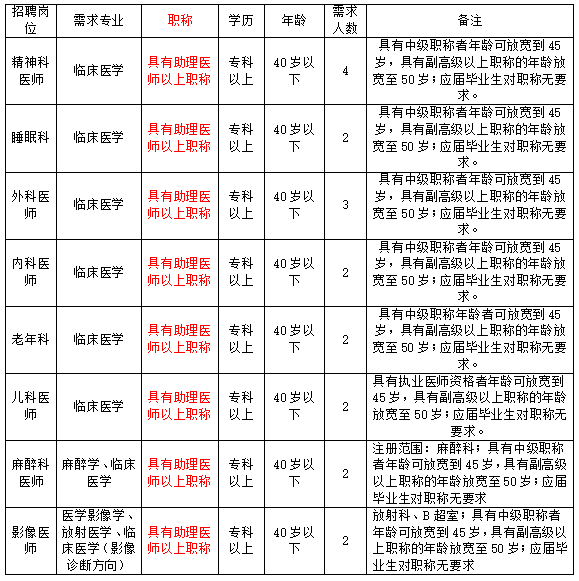 | 招聘岗位 | 需求专业 | 职称 | 学历 | 年龄 | 需求人数 | 备注 |
|---|---|---|---|---|---|---|
| 精神科医师 | 临床医学 | 具有助理医师以上职称 | 专科以上 | 40岁以下 | 4 | 具有中级职称者年龄可放宽到45岁，具有副高级以上职称的年龄放宽至50岁；应届毕业生对职称无要求。 |
| 睡眠科 | 临床医学 | 具有助理医师以上职称 | 专科以上 | 40岁以下 | 2 | 具有中级职称者年龄可放宽到45岁，具有副高级以上职称的年龄放宽至50岁；应届毕业生对职称无要求。 |
| 外科医师 | 临床医学 | 具有助理医师以上职称 | 专科以上 | 40岁以下 | 3 | 具有中级职称者年龄可放宽到45岁，具有副高级以上职称的年龄放宽至50岁；应届毕业生对职称无要求。 |
| 内科医师 | 临床医学 | 具有助理医师以上职称 | 专科以上 | 40岁以下 | 2 | 具有中级职称者年龄可放宽到45岁，具有副高级以上职称的年龄放宽至50岁；应届毕业生对职称无要求。 |
| 老年科 | 临床医学 | 具有助理医师以上职称 | 专科以上 | 40岁以下 | 2 | 具有中级职称年龄者可放宽到45岁，具有副高级以上职称的年龄放宽至50岁；应届毕业生对职称无要求。 |
| 儿科医师 | 临床医学 | 具有助理医师以上职称 | 专科以上 | 40岁以下 | 2 | 具有执业医师资格者年龄可放宽到45岁，具有副高级以上职称的年龄放宽至50岁；应届毕业生对职称无要求。 |
| 麻醉科医师 | 麻醉学、临床医学 | 具有助理医师以上职称 | 专科以上 | 40岁以下 | 2 | 注册范围：麻醉科；具有中级职称者年龄可放宽到45岁，具有副高级以上职称的年龄放宽至50岁；应届毕业生对职称无要求 |
| 影像医师 | 医学影像学、放射医学、临床医学（影像诊断方向） | 具有助理医师以上职称 | 专科以上 | 40岁以下 | 2 | 放射科、B超室；具有中级职称者年龄可放宽到45岁，具有副高级以上职称的年龄放宽至50岁；应届毕业生对职称无要求 |